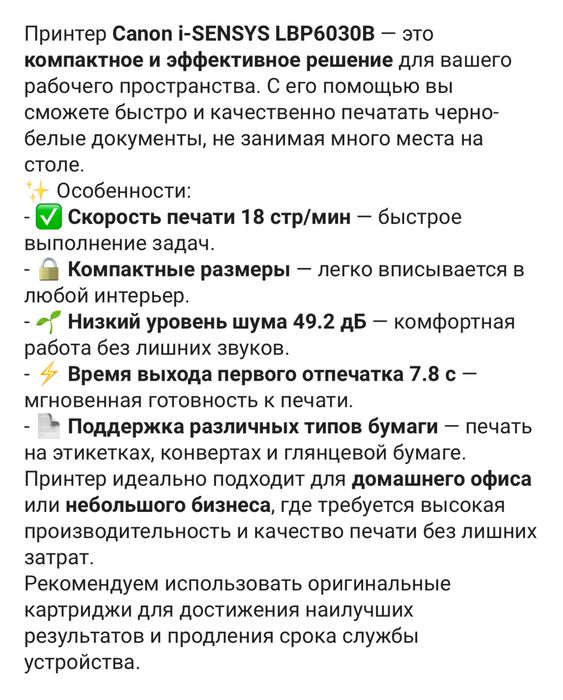 Принтер Canon i-SENSYS LBP6030B — это компактное и эффективное решение для вашего рабочего пространства. С его помощью вы сможете быстро и качественно печатать черно-белые документы, не занимая много места на столе.
✨ Особенности:
- ✅ Скорость печати 18 стр/мин — быстрое выполнение задач.
- 🔒 Компактные размеры — легко вписывается в любой интерьер.
- 🌱 Низкий уровень шума 49.2 дБ — комфортная работа без лишних звуков.
- ⚡ Время выхода первого отпечатка 7.8 с — мгновенная готовность к печати.
- 📄 Поддержка различных типов бумаги — печать на этикетках, конвертах и глянцевой бумаге.
Принтер идеально подходит для домашнего офиса или небольшого бизнеса, где требуется высокая производительность и качество печати без лишних затрат.
Рекомендуем использовать оригинальные картриджи для достижения наилучших результатов и продления срока службы устройства.